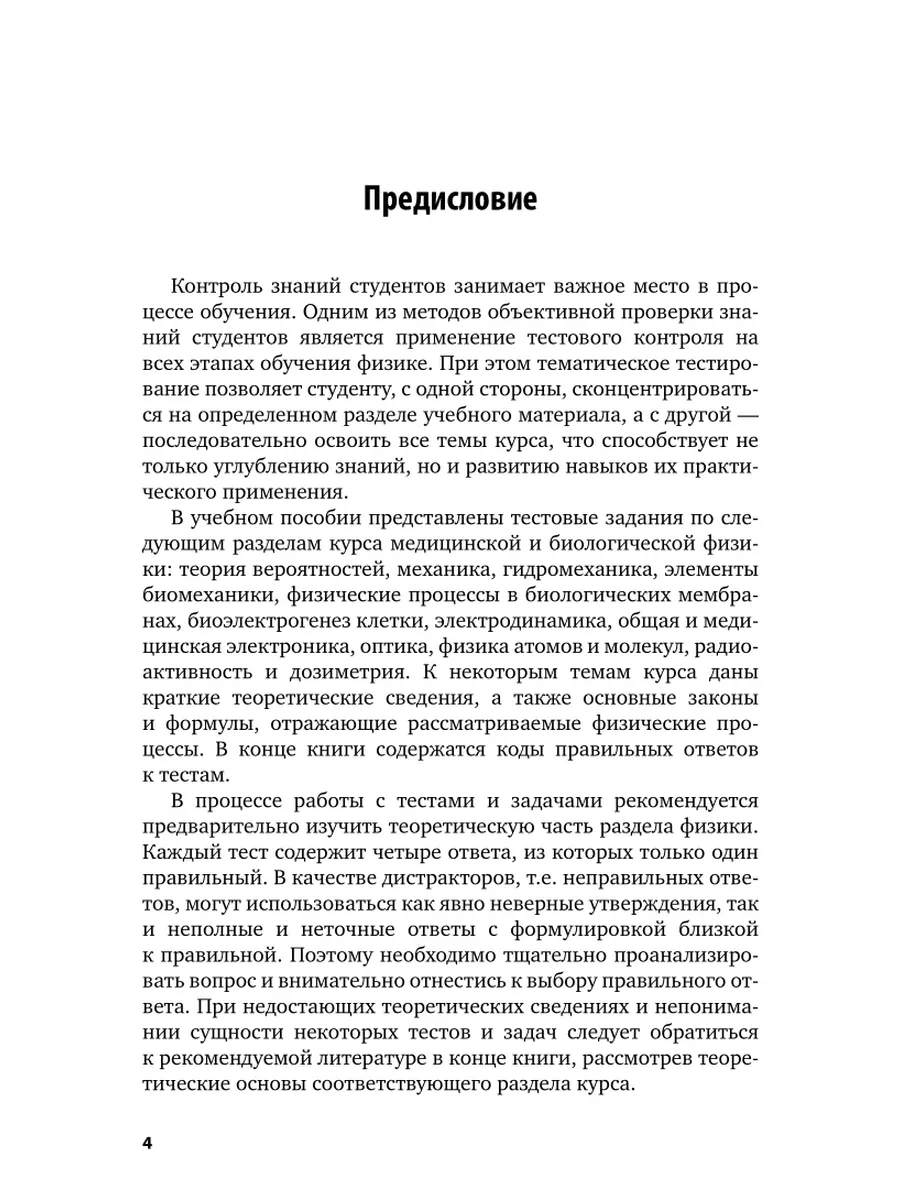 Предисловие

Контроль знаний студентов занимает важное место в процессе обучения. Одним из методов объективной проверки знаний студентов является применение тестового контроля на всех этапах обучения физике. При этом тематическое тестирование позволяет студенту, с одной стороны, сконцентрироваться на определенном разделе учебного материала, а с другой — последовательно освоить все темы курса, что способствует не только углублению знаний, но и развитию навыков их практического применения.

В учебном пособии представлены тестовые задания по следующим разделам курса медицинской и биологической физики: теория вероятностей, механика, гидромеханика, элементы биомеханики, физические процессы в биологических мембранах, биоэлектрогенез клетки, электродинамика, общая и медицинская электроника, оптика, физика атомов и молекул, радиоактивность и дозиметрия. К некоторым темам курса даны краткие теоретические сведения, а также основные законы и формулы, отражающие рассматриваемые физические процессы. В конце книги содержатся коды правильных ответов к тестам.

В процессе работы с тестами и задачами рекомендуется предварительно изучить теоретическую часть раздела физики. Каждый тест содержит четыре ответа, из которых только один правильный. В качестве дистракторов, т.е. неправильных ответов, могут использоваться как явно неверные утверждения, так и неполные и неточные ответы с формулировкой близкой к правильной. Поэтому необходимо тщательно проанализировать вопрос и внимательно отнестись к выбору правильного ответа. При недостающих теоретических сведениях и непонимании сущности некоторых тестов и задач следует обратиться к рекомендуемой литературе в конце книги, рассмотрев теоретические основы соответствующего раздела курса.

4